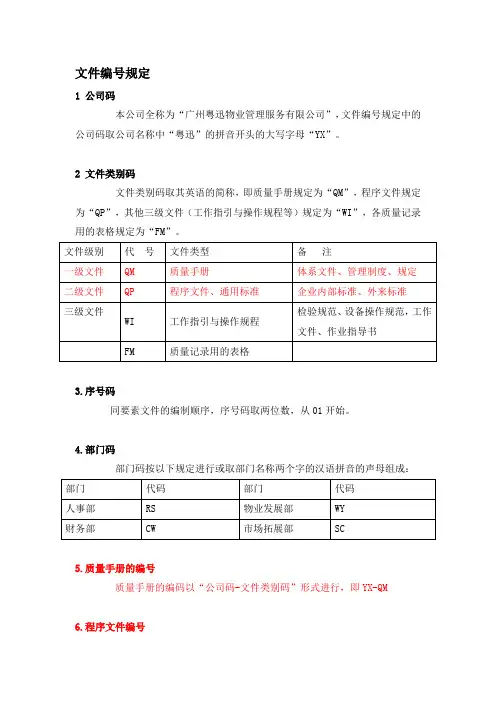 文件编号规定

1 公司码

本公司全称为“广州粤迅物业管理服务有限公司”，文件编号规定中的公司码取公司名称中“粤迅”的拼音开头的大写字母“YX”。

2 文件类别码

文件类别码取其英语的简称，即质量手册规定为“QM”，程序文件规定为“QP”，其他三级文件（工作指引与操作规程等）规定为“WI”，各质量记录用的表格规定为“FM”。

| 文件级别 | 代　号 | 文件类型 | 备　注 |
|---|---|---|---|
| 一级文件 | QM | 质量手册 | 体系文件、管理制度、规定 |
| 二级文件 | QP | 程序文件、通用标准 | 企业内部标准、外来标准 |
| 三级文件 | WI | 工作指引与操作规程 | 检验规范、设备操作规范，工作文件、作业指导书 |
|  | FM | 质量记录用的表格 |  |

3.序号码

同要素文件的编制顺序，序号码取两位数，从 01 开始。

4.部门码

部门码按以下规定进行或取部门名称两个字的汉语拼音的声母组成：

| 部门 | 代码 | 部门 | 代码 |
|---|---|---|---|
| 人事部 | RS | 物业发展部 | WY |
| 财务部 | CW | 市场拓展部 | SC |

5.质量手册的编号

质量手册的编码以“公司码-文件类别码”形式进行，即 YX-QM

6.程序文件编号